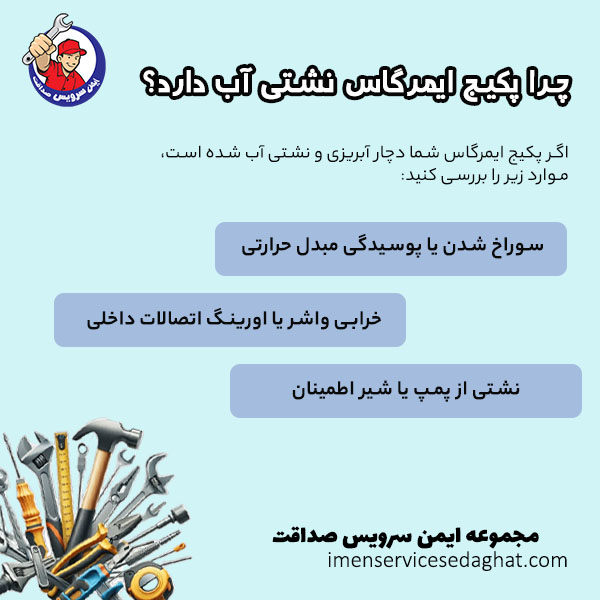 ایمن سرویس صداقت

چرا پکیج ایمرگاس نشتی آب دارد؟

اگر پکیج ایمرگاس شما دچار آبریزی و نشتی آب شده است، موارد زیر را بررسی کنید:

سوراخ شدن یا پوسیدگی مبدل حرارتی

خرابی واشر یا اورینگ اتصالات داخلی

نشتی از پمپ یا شیر اطمینان

مجموعه ایمن سرویس صداقت
imenservicesedaghat.com